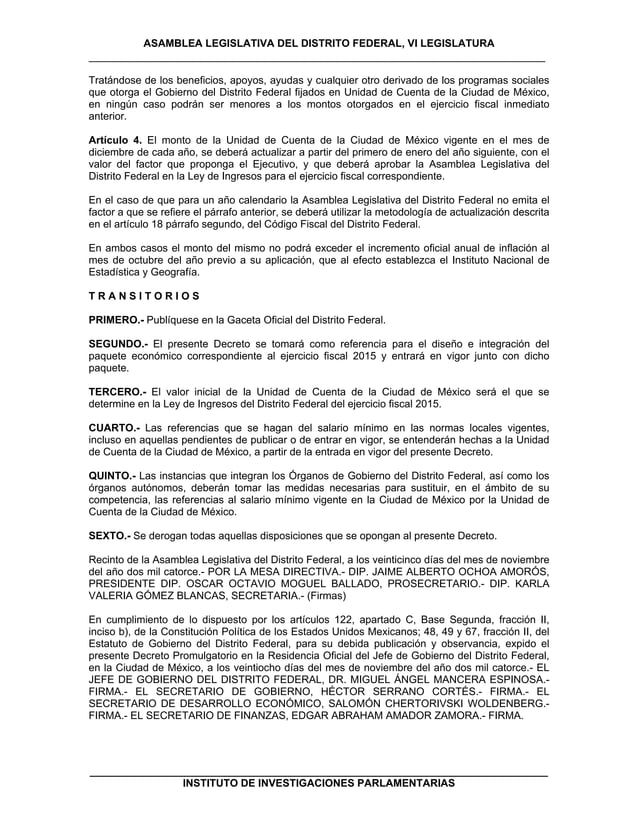 ASAMBLEA LEGISLATIVA DEL DISTRITO FEDERAL, VI LEGISLATURA

Tratándose de los beneficios, apoyos, ayudas y cualquier otro derivado de los programas sociales que otorga el Gobierno del Distrito Federal fijados en Unidad de Cuenta de la Ciudad de México, en ningún caso podrán ser menores a los montos otorgados en el ejercicio fiscal inmediato anterior.

Artículo 4. El monto de la Unidad de Cuenta de la Ciudad de México vigente en el mes de diciembre de cada año, se deberá actualizar a partir del primero de enero del año siguiente, con el valor del factor que proponga el Ejecutivo, y que deberá aprobar la Asamblea Legislativa del Distrito Federal en la Ley de Ingresos para el ejercicio fiscal correspondiente.

En el caso de que para un año calendario la Asamblea Legislativa del Distrito Federal no emita el factor a que se refiere el párrafo anterior, se deberá utilizar la metodología de actualización descrita en el artículo 18 párrafo segundo, del Código Fiscal del Distrito Federal.

En ambos casos el monto del mismo no podrá exceder el incremento oficial anual de inflación al mes de octubre del año previo a su aplicación, que al efecto establezca el Instituto Nacional de Estadística y Geografía.

T R A N S I T O R I O S

PRIMERO.- Publíquese en la Gaceta Oficial del Distrito Federal.

SEGUNDO.- El presente Decreto se tomará como referencia para el diseño e integración del paquete económico correspondiente al ejercicio fiscal 2015 y entrará en vigor junto con dicho paquete.

TERCERO.- El valor inicial de la Unidad de Cuenta de la Ciudad de México será el que se determine en la Ley de Ingresos del Distrito Federal del ejercicio fiscal 2015.

CUARTO.- Las referencias que se hagan del salario mínimo en las normas locales vigentes, incluso en aquellas pendientes de publicar o de entrar en vigor, se entenderán hechas a la Unidad de Cuenta de la Ciudad de México, a partir de la entrada en vigor del presente Decreto.

QUINTO.- Las instancias que integran los Órganos de Gobierno del Distrito Federal, así como los órganos autónomos, deberán tomar las medidas necesarias para sustituir, en el ámbito de su competencia, las referencias al salario mínimo vigente en la Ciudad de México por la Unidad de Cuenta de la Ciudad de México.

SEXTO.- Se derogan todas aquellas disposiciones que se opongan al presente Decreto.

Recinto de la Asamblea Legislativa del Distrito Federal, a los veinticinco días del mes de noviembre del año dos mil catorce.- POR LA MESA DIRECTIVA.- DIP. JAIME ALBERTO OCHOA AMORÓS, PRESIDENTE DIP. OSCAR OCTAVIO MOGUEL BALLADO, PROSECRETARIO.- DIP. KARLA VALERIA GÓMEZ BLANCAS, SECRETARIA.- (Firmas)

En cumplimiento de lo dispuesto por los artículos 122, apartado C, Base Segunda, fracción II, inciso b), de la Constitución Política de los Estados Unidos Mexicanos; 48, 49 y 67, fracción II, del Estatuto de Gobierno del Distrito Federal, para su debida publicación y observancia, expido el presente Decreto Promulgatorio en la Residencia Oficial del Jefe de Gobierno del Distrito Federal, en la Ciudad de México, a los veintiocho días del mes de noviembre del año dos mil catorce.- EL JEFE DE GOBIERNO DEL DISTRITO FEDERAL, DR. MIGUEL ÁNGEL MANCERA ESPINOSA.- FIRMA.- EL SECRETARIO DE GOBIERNO, HÉCTOR SERRANO CORTÉS.- FIRMA.- EL SECRETARIO DE DESARROLLO ECONÓMICO, SALOMÓN CHERTORIVSKI WOLDENBERG.- FIRMA.- EL SECRETARIO DE FINANZAS, EDGAR ABRAHAM AMADOR ZAMORA.- FIRMA.

INSTITUTO DE INVESTIGACIONES PARLAMENTARIAS